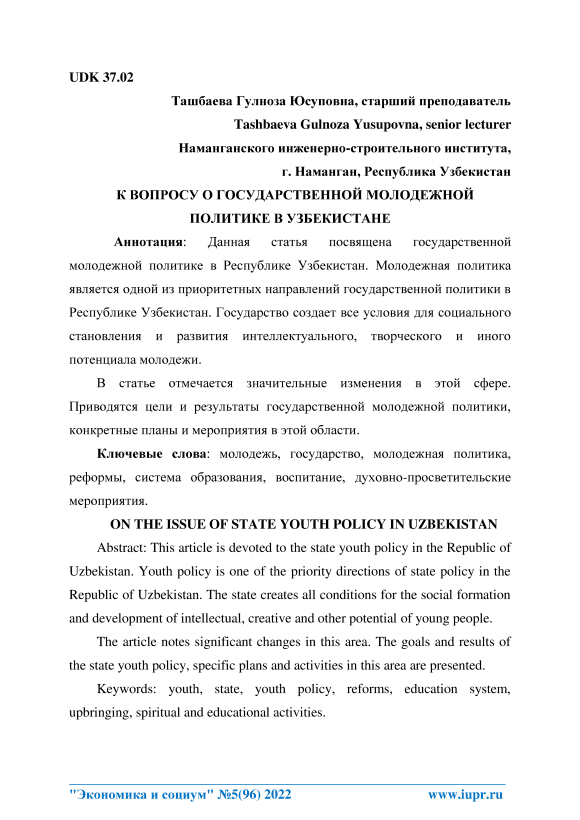 UDK 37.02

Ташбаева Гулноза Юсуповна, старший преподаватель

Tashbaeva Gulnoza Yusupovna, senior lecturer

Наманганского инженерно-строительного института,

г. Наманган, Республика Узбекистан

К ВОПРОСУ О ГОСУДАРСТВЕННОЙ МОЛОДЕЖНОЙ ПОЛИТИКЕ В УЗБЕКИСТАНЕ

Аннотация: Данная статья посвящена государственной молодежной политике в Республике Узбекистан. Молодежная политика является одной из приоритетных направлений государственной политики в Республике Узбекистан. Государство создает все условия для социального становления и развития интеллектуального, творческого и иного потенциала молодежи.

В статье отмечается значительные изменения в этой сфере. Приводятся цели и результаты государственной молодежной политики, конкретные планы и мероприятия в этой области.

Ключевые слова: молодежь, государство, молодежная политика, реформы, система образования, воспитание, духовно-просветительские мероприятия.

ON THE ISSUE OF STATE YOUTH POLICY IN UZBEKISTAN

Abstract: This article is devoted to the state youth policy in the Republic of Uzbekistan. Youth policy is one of the priority directions of state policy in the Republic of Uzbekistan. The state creates all conditions for the social formation and development of intellectual, creative and other potential of young people.

The article notes significant changes in this area. The goals and results of the state youth policy, specific plans and activities in this area are presented.

Keywords: youth, state, youth policy, reforms, education system, upbringing, spiritual and educational activities.

"Экономика и социум" №5(96) 2022 www.iupr.ru